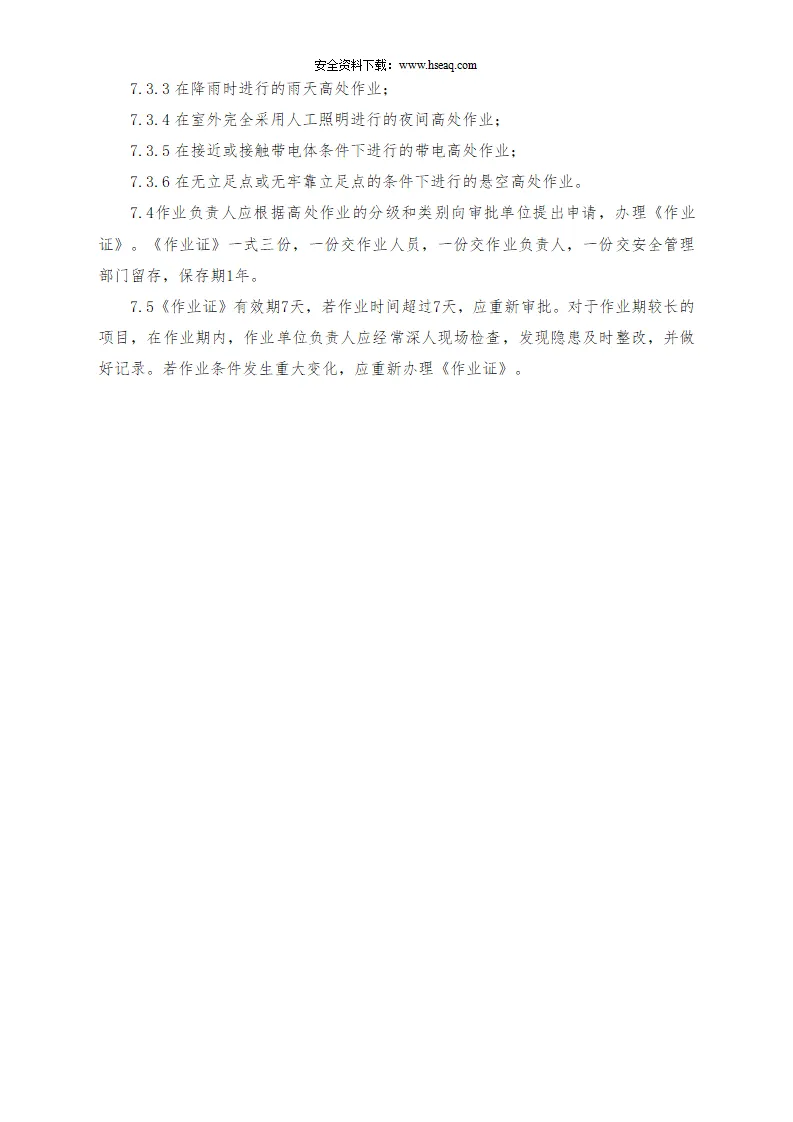 安全资料下载：www.hseaq.com

7.3.3 在降雨时进行的雨天高处作业；

7.3.4 在室外完全采用人工照明进行的夜间高处作业；

7.3.5 在接近或接触带电体条件下进行的带电高处作业；

7.3.6 在无立足点或无牢靠立足点的条件下进行的悬空高处作业。

7.4作业负责人应根据高处作业的分级和类别向审批单位提出申请，办理《作业证》。《作业证》一式三份，一份交作业人员，一份交作业负责人，一份交安全管理部门留存，保存期1年。

7.5《作业证》有效期7天，若作业时间超过7天，应重新审批。对于作业期较长的项目，在作业期内，作业单位负责人应经常深人现场检查，发现隐患及时整改，并做好记录。若作业条件发生重大变化，应重新办理《作业证》。